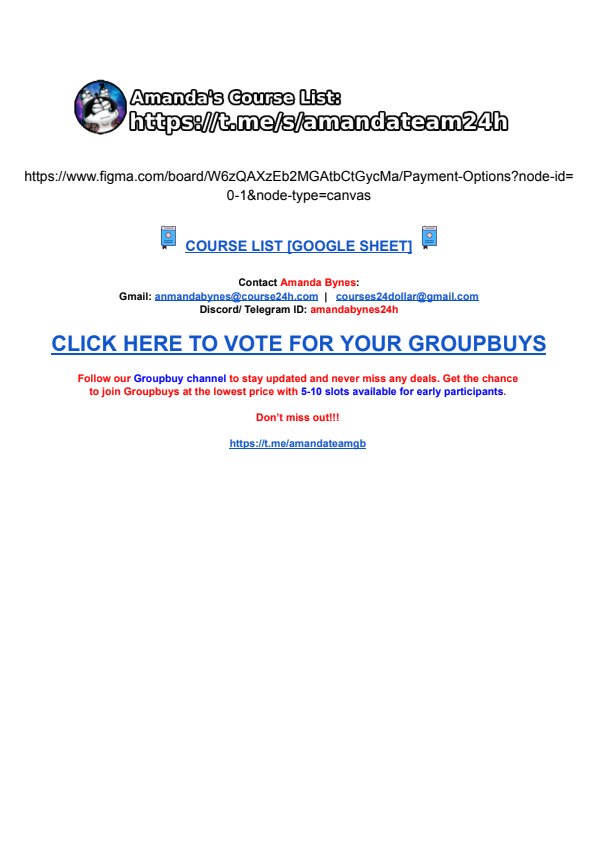 Amanda's Course List:
https://t.me/s/amandateam24h

https://www.figma.com/board/W6zQAXzEb2MGAtbCtGycMa/Payment-Options?node-id=0-1&node-type=canvas

COURSE LIST [GOOGLE SHEET]

Contact Amanda Bynes:
Gmail: anmandabynes@course24h.com | courses24dollar@gmail.com
Discord/ Telegram ID: amandabynes24h

CLICK HERE TO VOTE FOR YOUR GROUPBUYS

Follow our Groupbuy channel to stay updated and never miss any deals. Get the chance to join Groupbuys at the lowest price with 5-10 slots available for early participants.

Don't miss out!!!

https://t.me/amandateamgb